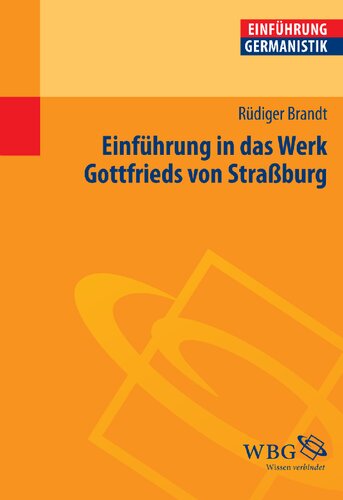 EINFÜHRUNG
GERMANISTIK

Rüdiger Brandt

Einführung in das Werk Gottfrieds von Straßburg

WBG
Wissen verbindet